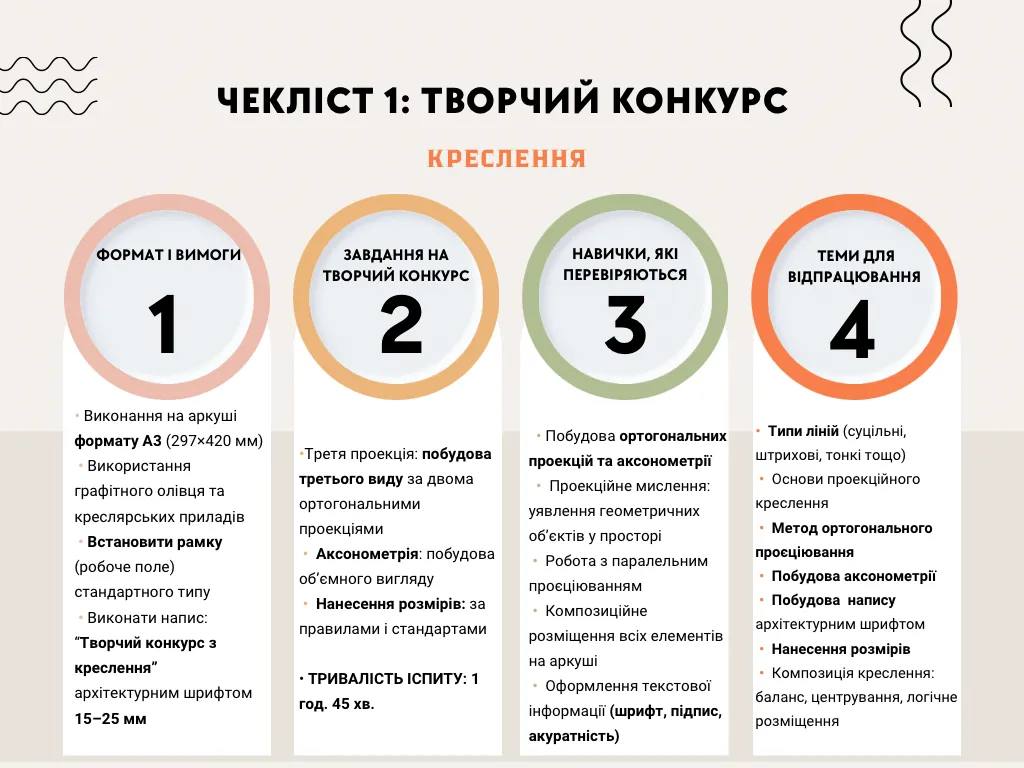 ЧЕКЛІСТ 1: ТВОРЧИЙ КОНКУРС

КРЕСЛЕННЯ

ФОРМАТ І ВИМОГИ

1

• Виконання на аркуші формату А3 (297×420 мм)
• Використання графітного олівця та креслярських приладів
• Встановити рамку (робоче поле) стандартного типу
• Виконати напис: "Творчий конкурс з креслення" архітектурним шрифтом 15–25 мм

ЗАВДАННЯ НА ТВОРЧИЙ КОНКУРС

2

•Третя проекція: побудова третього виду за двома ортогональними проекціями
• Аксонометрія: побудова об'ємного вигляду
• Нанесення розмірів: за правилами і стандартами

• ТРИВАЛІСТЬ ІСПИТУ: 1 год. 45 хв.

НАВИЧКИ, ЯКІ ПЕРЕВІРЯЮТЬСЯ

3

• Побудова ортогональних проекцій та аксонометрії
• Проекційне мислення: уявлення геометричних об'єктів у просторі
• Робота з паралельним проєціюванням
• Композиційне розміщення всіх елементів на аркуші
• Оформлення текстової інформації (шрифт, підпис, акуратність)

ТЕМИ ДЛЯ ВІДПРАЦЮВАННЯ

4

• Типи ліній (суцільні, штрихові, тонкі тощо)
• Основи проекційного креслення
• Метод ортогонального проєціювання
• Побудова аксонометрії
• Побудова напису архітектурним шрифтом
• Нанесення розмірів
• Композиція креслення: баланс, центрування, логічне розміщення